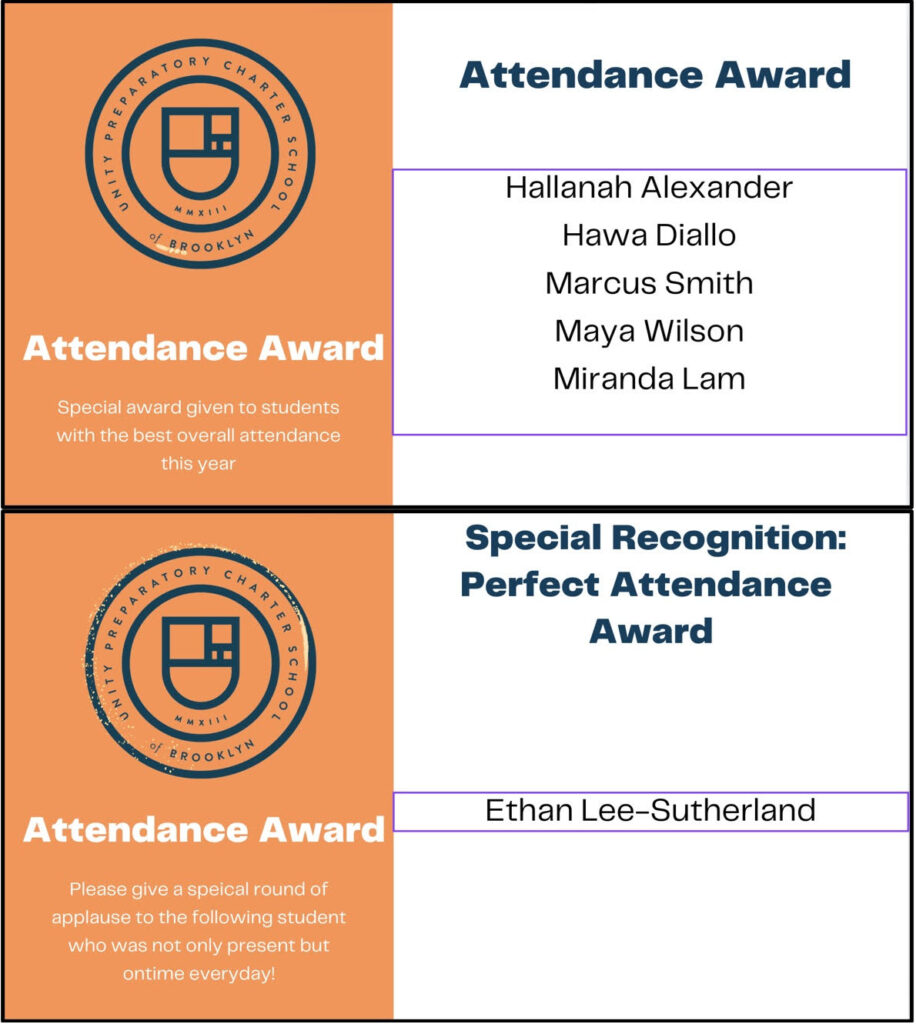 UNITY PREPARATORY CHARTER SCHOOL
MMXIII
of BROOKLYN

Attendance Award

Special award given to students with the best overall attendance this year

Attendance Award

Hallanah Alexander
Hawa Diallo
Marcus Smith
Maya Wilson
Miranda Lam

UNITY PREPARATORY CHARTER SCHOOL
MMXIII
of BROOKLYN

Attendance Award

Please give a speical round of applause to the following student who was not only present but ontime everyday!

Special Recognition: Perfect Attendance Award

Ethan Lee-Sutherland